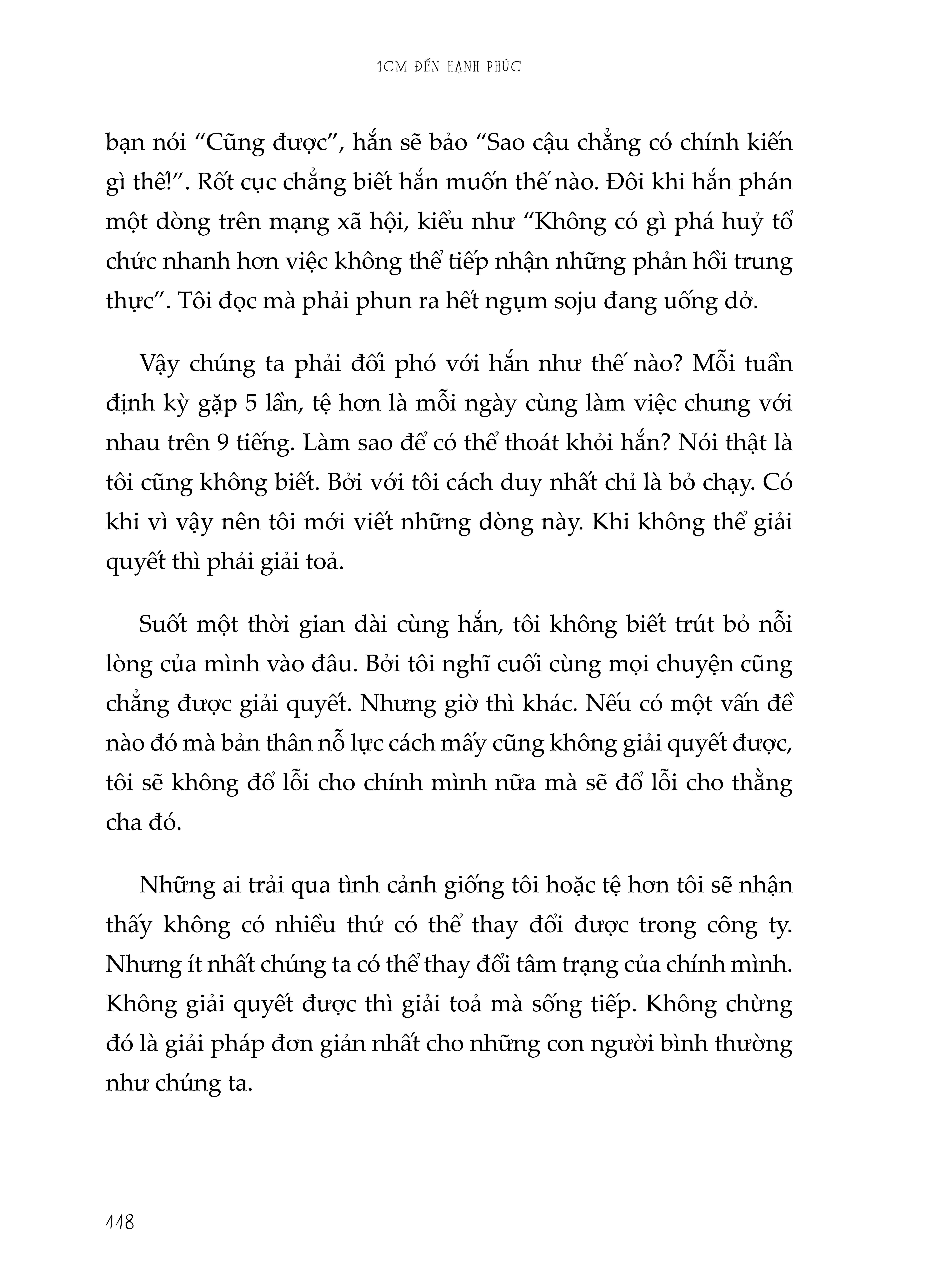 1CM ĐẾN HẠNH PHÚC

bạn nói “Cũng được”, hắn sẽ bảo “Sao cậu chẳng có chính kiến gì thế!”. Rốt cục chẳng biết hắn muốn thế nào. Đôi khi hắn phán một dòng trên mạng xã hội, kiểu như “Không có gì phá huỷ tổ chức nhanh hơn việc không thể tiếp nhận những phản hồi trung thực”. Tôi đọc mà phải phun ra hết ngụm soju đang uống dở.

Vậy chúng ta phải đối phó với hắn như thế nào? Mỗi tuần định kỳ gặp 5 lần, tệ hơn là mỗi ngày cùng làm việc chung với nhau trên 9 tiếng. Làm sao để có thể thoát khỏi hắn? Nói thật là tôi cũng không biết. Bởi với tôi cách duy nhất chỉ là bỏ chạy. Có khi vì vậy nên tôi mới viết những dòng này. Khi không thể giải quyết thì phải giải toả.

Suốt một thời gian dài cùng hắn, tôi không biết trút bỏ nỗi lòng của mình vào đâu. Bởi tôi nghĩ cuối cùng mọi chuyện cũng chẳng được giải quyết. Nhưng giờ thì khác. Nếu có một vấn đề nào đó mà bản thân nỗ lực cách mấy cũng không giải quyết được, tôi sẽ không đổ lỗi cho chính mình nữa mà sẽ đổ lỗi cho thằng cha đó.

Những ai trải qua tình cảnh giống tôi hoặc tệ hơn tôi sẽ nhận thấy không có nhiều thứ có thể thay đổi được trong công ty. Nhưng ít nhất chúng ta có thể thay đổi tâm trạng của chính mình. Không giải quyết được thì giải toả mà sống tiếp. Không chừng đó là giải pháp đơn giản nhất cho những con người bình thường như chúng ta.

118